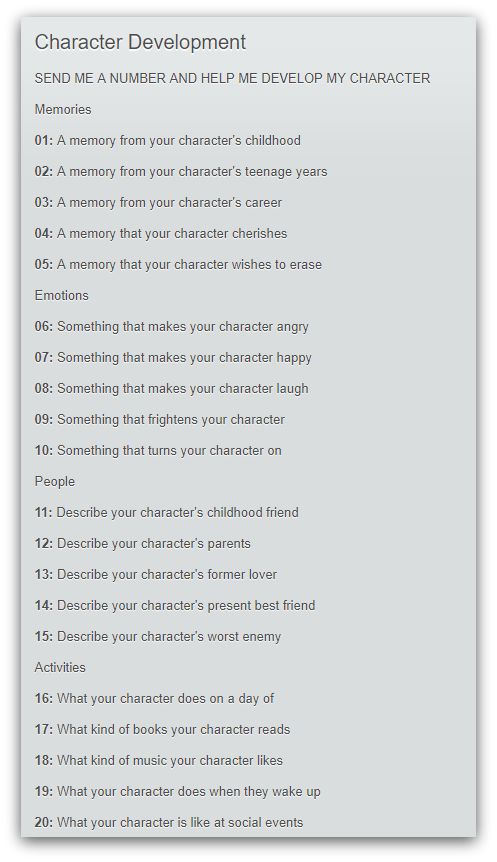 Character Development

SEND ME A NUMBER AND HELP ME DEVELOP MY CHARACTER

Memories

01: A memory from your character's childhood

02: A memory from your character's teenage years

03: A memory from your character's career

04: A memory that your character cherishes

05: A memory that your character wishes to erase

Emotions

06: Something that makes your character angry

07: Something that makes your character happy

08: Something that makes your character laugh

09: Something that frightens your character

10: Something that turns your character on

People

11: Describe your character's childhood friend

12: Describe your character's parents

13: Describe your character's former lover

14: Describe your character's present best friend

15: Describe your character's worst enemy

Activities

16: What your character does on a day of

17: What kind of books your character reads

18: What kind of music your character likes

19: What your character does when they wake up

20: What your character is like at social events